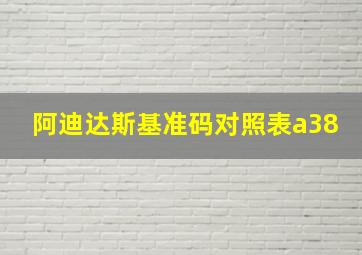 阿迪达斯基准码对照表a38